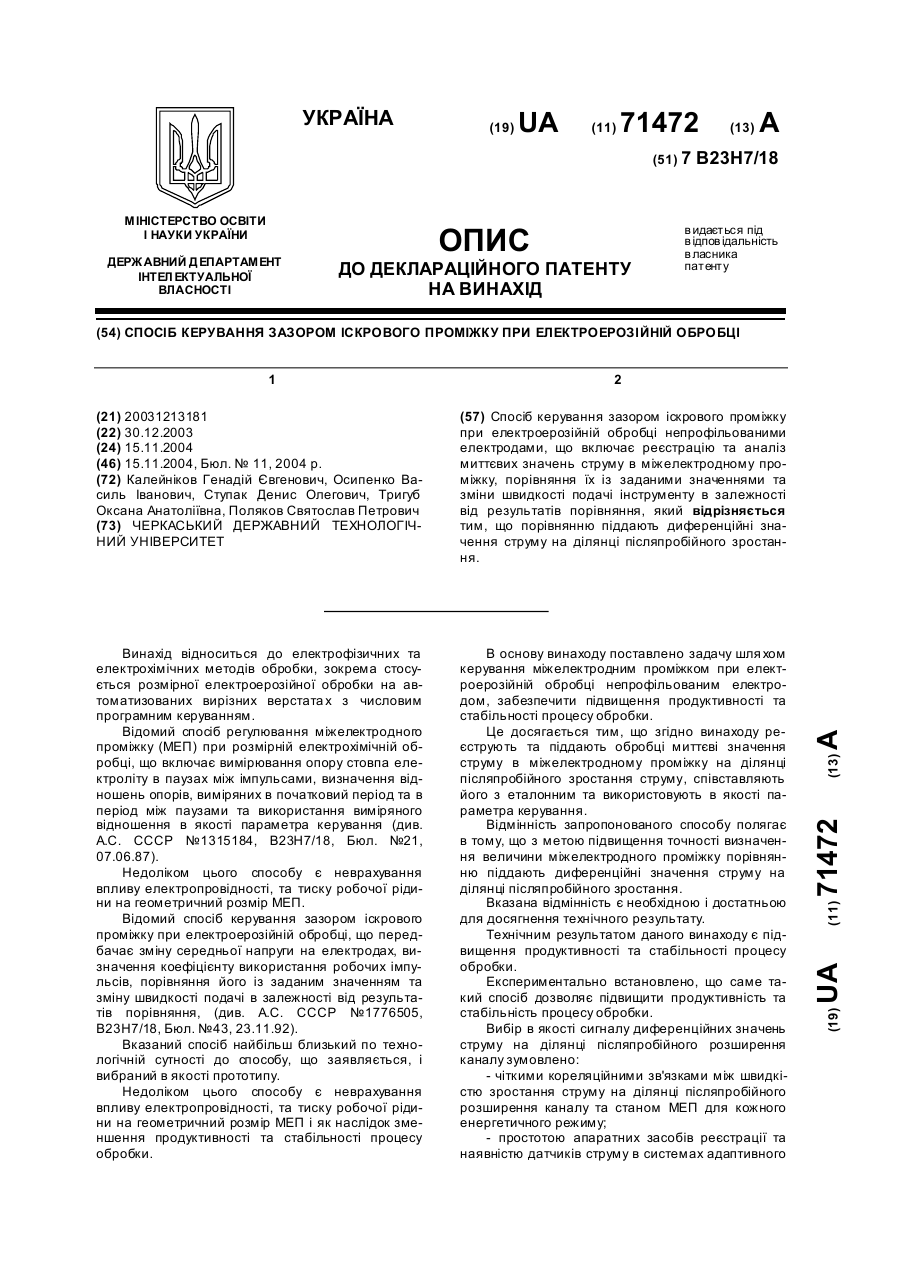 УКРАЇНА

(19) UA (11) 71472 (13) A

(51) 7 B23H7/18

МІНІСТЕРСТВО ОСВІТИ І НАУКИ УКРАЇНИ

ДЕРЖАВНИЙ ДЕПАРТАМЕНТ ІНТЕЛЕКТУАЛЬНОЇ ВЛАСНОСТІ

ОПИС
ДО ДЕКЛАРАЦІЙНОГО ПАТЕНТУ НА ВИНАХІД

видається під відповідальність власника патенту

(54) СПОСІБ КЕРУВАННЯ ЗАЗОРОМ ІСКРОВОГО ПРОМІЖКУ ПРИ ЕЛЕКТРОЕРОЗІЙНІЙ ОБРОБЦІ

1

(21) 20031213181
(22) 30.12.2003
(24) 15.11.2004
(46) 15.11.2004, Бюл. № 11, 2004 р.
(72) Калейніков Генадій Євгенович, Осипенко Василь Іванович, Ступак Денис Олегович, Тригуб Оксана Анатоліївна, Поляков Святослав Петрович
(73) ЧЕРКАСЬКИЙ ДЕРЖАВНИЙ ТЕХНОЛОГІЧНИЙ УНІВЕРСИТЕТ

2

(57) Спосіб керування зазором іскрового проміжку при електроерозійній обробці непрофільованими електродами, що включає реєстрацію та аналіз миттєвих значень струму в міжелектродному проміжку, порівняння їх із заданими значеннями та зміни швидкості подачі інструменту в залежності від результатів порівняння, який відрізняється тим, що порівнянню піддають диференційні значення струму на ділянці післяпробійного зростання.

Винахід відноситься до електрофізичних та електрохімічних методів обробки, зокрема стосується розмірної електроерозійної обробки на автоматизованих вирізних верстатах з числовим програмним керуванням.

Відомий спосіб регулювання міжелектродного проміжку (МЕП) при розмірній електрохімічній обробці, що включає вимірювання опору стовпа електроліту в паузах між імпульсами, визначення відношень опорів, виміряних в початковий період та в період між паузами та використання виміряного відношення в якості параметра керування (див. А.С. СССР №1315184, В23Н7/18, Бюл. №21, 07.06.87).

Недоліком цього способу є неврахування впливу електропровідності, та тиску робочої рідини на геометричний розмір МЕП.

Відомий спосіб керування зазором іскрового проміжку при електроерозійній обробці, що передбачає зміну середньої напруги на електродах, визначення коефіцієнту використання робочих імпульсів, порівняння його із заданим значенням та зміну швидкості подачі в залежності від результатів порівняння, (див. А.С. СССР №1776505, В23Н7/18, Бюл. №43, 23.11.92).

Вказаний спосіб найбільш близький по технологічній сутності до способу, що заявляється, і вибраний в якості прототипу.

Недоліком цього способу є неврахування впливу електропровідності, та тиску робочої рідини на геометричний розмір МЕП і як наслідок зменшення продуктивності та стабільності процесу обробки.

В основу винаходу поставлено задачу шляхом керування міжелектродним проміжком при електроерозійній обробці непрофільованим електродом, забезпечити підвищення продуктивності та стабільності процесу обробки.

Це досягається тим, що згідно винаходу реєструють та піддають обробці миттєві значення струму в міжелектродному проміжку на ділянці післяпробійного зростання струму, співставляють його з еталонним та використовують в якості параметра керування.

Відмінність запропонованого способу полягає в тому, що з метою підвищення точності визначення величини міжелектродного проміжку порівнянню піддають диференційні значення струму на ділянці післяпробійного зростання.

Вказана відмінність є необхідною і достатньою для досягнення технічного результату.

Технічним результатом даного винаходу є підвищення продуктивності та стабільності процесу обробки.

Експериментально встановлено, що саме такий спосіб дозволяє підвищити продуктивність та стабільність процесу обробки.

Вибір в якості сигналу диференційних значень струму на ділянці післяпробійного розширення каналу зумовлено:

- чіткими кореляційними зв'язками між швидкістю зростання струму на ділянці післяпробійного розширення каналу та станом МЕП для кожного енергетичного режиму;

- простотою апаратних засобів реєстрації та наявністю датчиків струму в системах адаптивного

(19) UA (11) 71472 (13) A